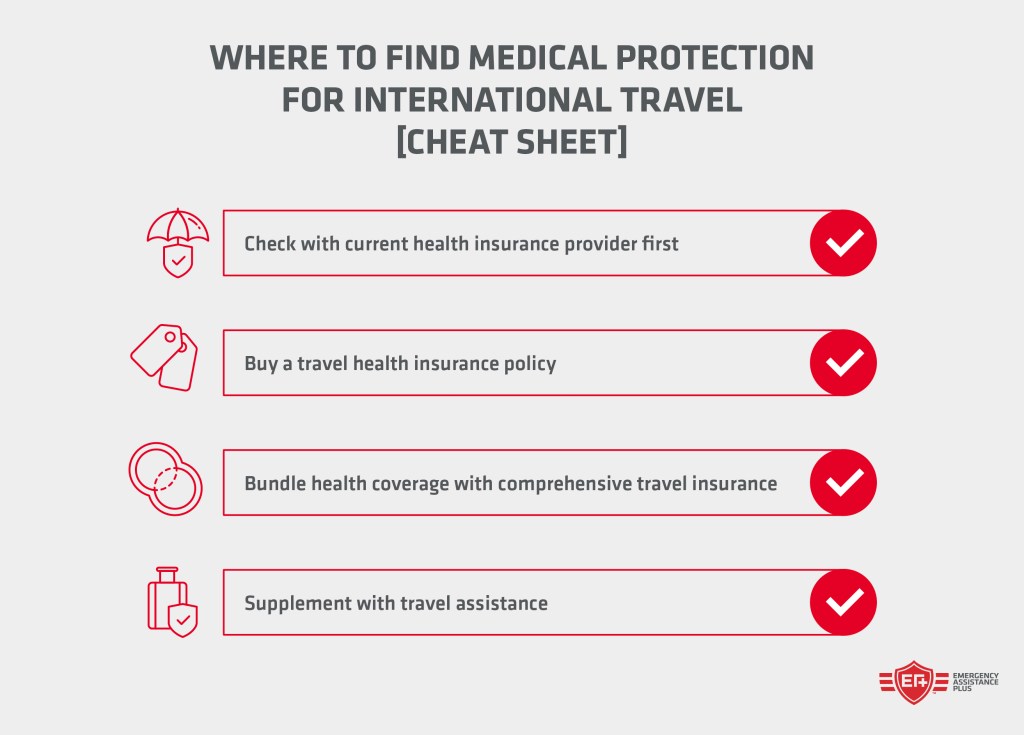 WHERE TO FIND MEDICAL PROTECTION FOR INTERNATIONAL TRAVEL [CHEAT SHEET]

Check with current health insurance provider first

Buy a travel health insurance policy

Bundle health coverage with comprehensive travel insurance

Supplement with travel assistance

EA+ EMERGENCY ASSISTANCE PLUS